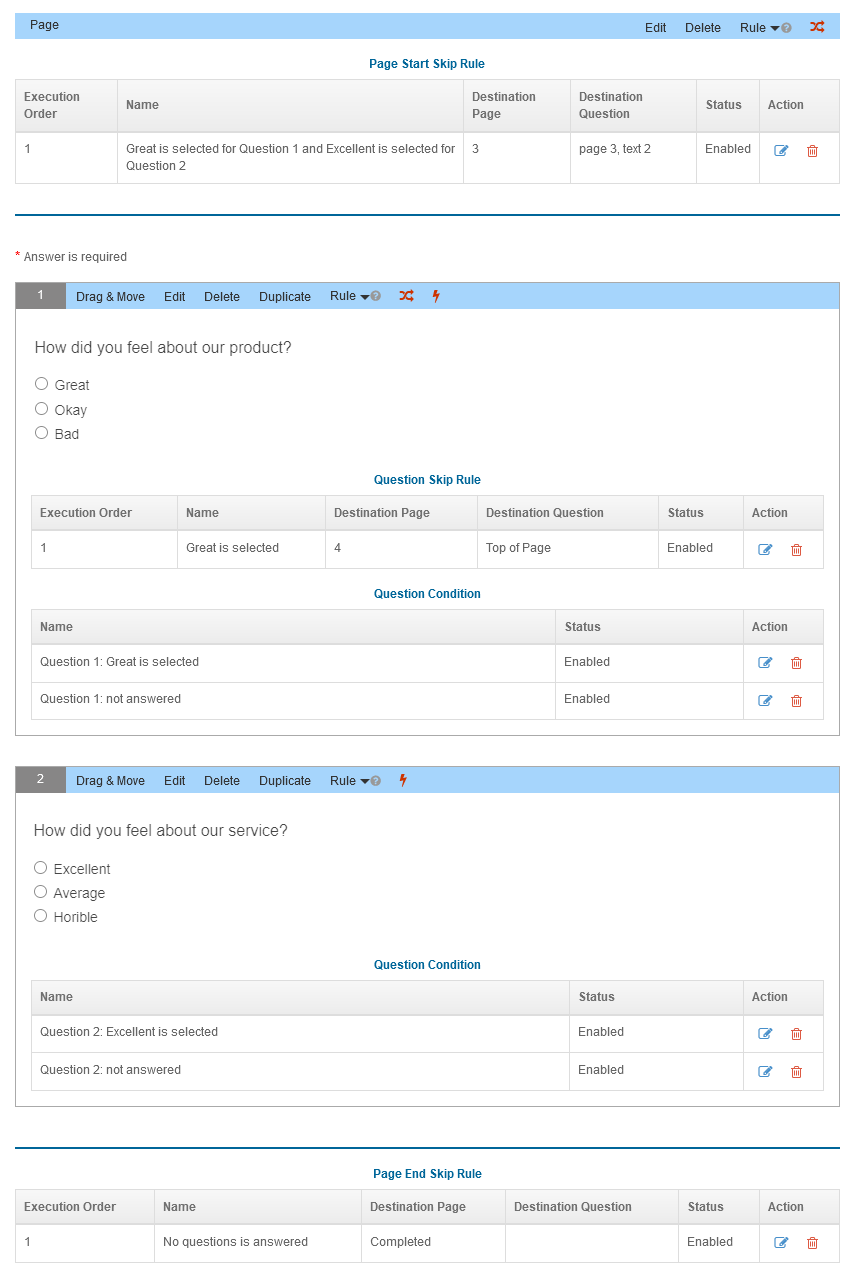 Page Edit Delete Rule

Page Start Skip Rule

| Execution Order | Name | Destination Page | Destination Question | Status | Action |
|---|---|---|---|---|---|
| 1 | Great is selected for Question 1 and Excellent is selected for Question 2 | 3 | page 3, text 2 | Enabled | |

* Answer is required

1 Drag & Move Edit Delete Duplicate Rule

How did you feel about our product?

Great
Okay
Bad

Question Skip Rule

| Execution Order | Name | Destination Page | Destination Question | Status | Action |
|---|---|---|---|---|---|
| 1 | Great is selected | 4 | Top of Page | Enabled | |

Question Condition

| Name | Status | Action |
|---|---|---|
| Question 1: Great is selected | Enabled | |
| Question 1: not answered | Enabled | |

2 Drag & Move Edit Delete Duplicate Rule

How did you feel about our service?

Excellent
Average
Horible

Question Condition

| Name | Status | Action |
|---|---|---|
| Question 2: Excellent is selected | Enabled | |
| Question 2: not answered | Enabled | |

Page End Skip Rule

| Execution Order | Name | Destination Page | Destination Question | Status | Action |
|---|---|---|---|---|---|
| 1 | No questions is answered | Completed | | Enabled | |